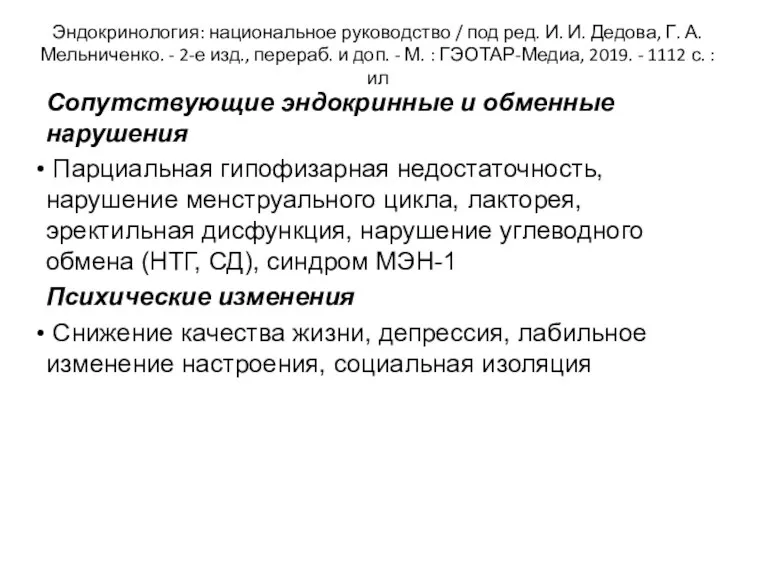 Эндокринология: национальное руководство / под ред. И. И. Дедова, Г. А. Мельниченко. - 2-е изд., перераб. и доп. - М. : ГЭОТАР-Медиа, 2019. - 1112 с. : ил

Сопутствующие эндокринные и обменные нарушения

• Парциальная гипофизарная недостаточность, нарушение менструального цикла, лакторея, эректильная дисфункция, нарушение углеводного обмена (НТГ, СД), синдром МЭН-1

Психические изменения

• Снижение качества жизни, депрессия, лабильное изменение настроения, социальная изоляция